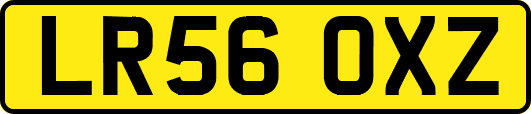 LR56 OXZ